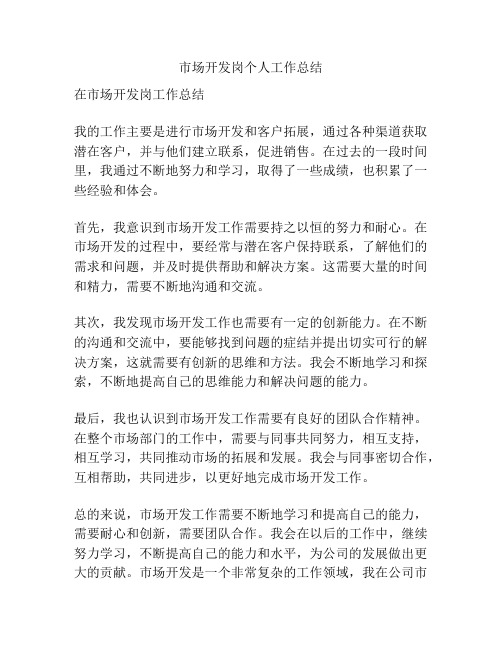 市场开发岗个人工作总结

在市场开发岗工作总结

我的工作主要是进行市场开发和客户拓展，通过各种渠道获取潜在客户，并与他们建立联系，促进销售。在过去的一段时间里，我通过不断地努力和学习，取得了一些成绩，也积累了一些经验和体会。

首先，我意识到市场开发工作需要持之以恒的努力和耐心。在市场开发的过程中，要经常与潜在客户保持联系，了解他们的需求和问题，并及时提供帮助和解决方案。这需要大量的时间和精力，需要不断地沟通和交流。

其次，我发现市场开发工作也需要有一定的创新能力。在不断的沟通和交流中，要能够找到问题的症结并提出切实可行的解决方案，这就需要有创新的思维和方法。我会不断地学习和探索，不断地提高自己的思维能力和解决问题的能力。

最后，我也认识到市场开发工作需要有良好的团队合作精神。在整个市场部门的工作中，需要与同事共同努力，相互支持，相互学习，共同推动市场的拓展和发展。我会与同事密切合作，互相帮助，共同进步，以更好地完成市场开发工作。

总的来说，市场开发工作需要不断地学习和提高自己的能力，需要耐心和创新，需要团队合作。我会在以后的工作中，继续努力学习，不断提高自己的能力和水平，为公司的发展做出更大的贡献。市场开发是一个非常复杂的工作领域，我在公司市